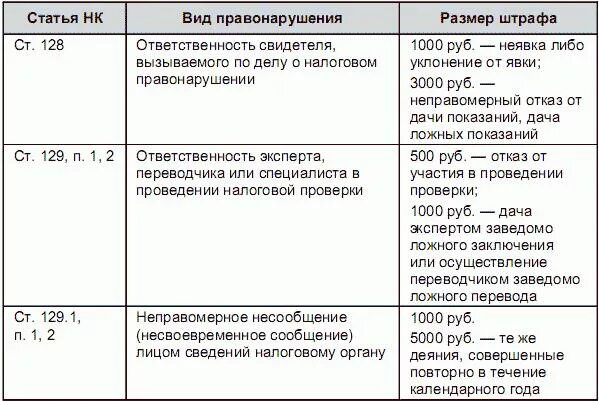 | Статья НК | Вид правонарушения | Размер штрафа |
|---|---|---|
| Ст. 128 | Ответственность свидетеля, вызываемого по делу о налоговом правонарушении | 1000 руб. — неявка либо уклонение от явки; 3000 руб. — неправомерный отказ от дачи показаний, дача ложных показаний |
| Ст. 129, п. 1, 2 | Ответственность эксперта, переводчика или специалиста в проведении налоговой проверки | 500 руб. — отказ от участия в проведении проверки; 1000 руб. — дача экспертом заведомо ложного заключения или осуществление переводчиком заведомо ложного перевода |
| Ст. 129.1, п. 1, 2 | Неправомерное несообщение (несвоевременное сообщение) лицом сведений налоговому органу | 1000 руб. 5000 руб. — те же деяния, совершенные повторно в течение календарного года |